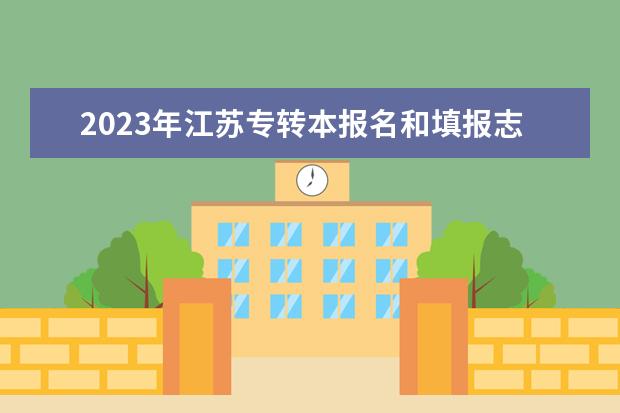 2023年江苏专转本报名和填报志